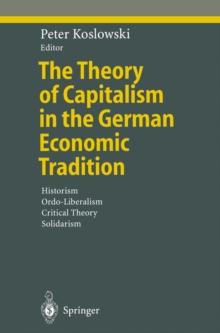 Peter Koslowski
Editor

The Theory of Capitalism in the German Economic Tradition

Historism
Ordo-Liberalism
Critical Theory
Solidarism

Springer